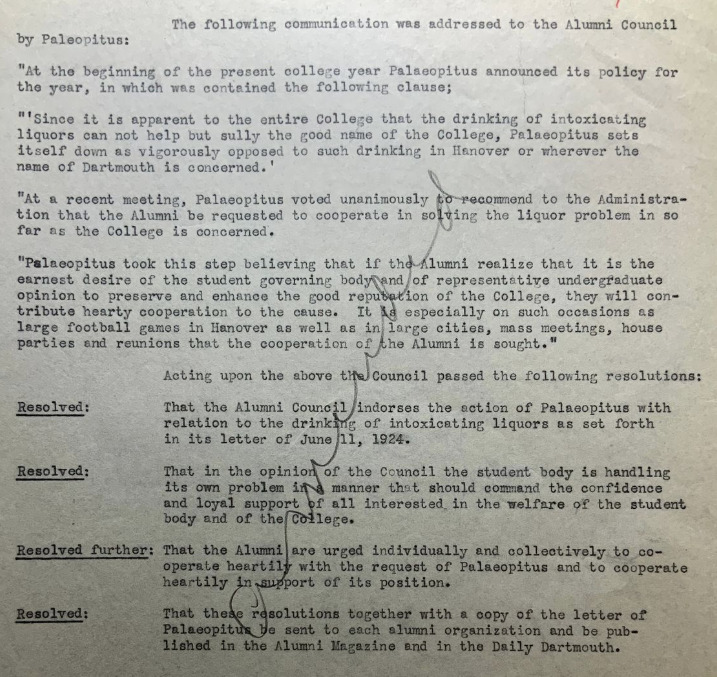 The following communication was addressed to the Alumni Council by Paleopitus:

"At the beginning of the present college year Palaeopitus announced its policy for the year, in which was contained the following clause;

"'Since it is apparent to the entire College that the drinking of intoxicating liquors can not help but sully the good name of the College, Palaeopitus sets itself down as vigorously opposed to such drinking in Hanover or wherever the name of Dartmouth is concerned.'

"At a recent meeting, Palaeopitus voted unanimously to recommend to the Administration that the Alumni be requested to cooperate in solving the liquor problem in so far as the College is concerned.

"Palaeopitus took this step believing that if the Alumni realize that it is the earnest desire of the student governing body and of representative undergraduate opinion to preserve and enhance the good reputation of the College, they will contribute hearty cooperation to the cause. It is especially on such occasions as large football games in Hanover as well as in large cities, mass meetings, house parties and reunions that the cooperation of the Alumni is sought."

Acting upon the above the Council passed the following resolutions:

Resolved: That the Alumni Council indorses the action of Palaeopitus with relation to the drinking of intoxicating liquors as set forth in its letter of June 11, 1924.

Resolved: That in the opinion of the Council the student body is handling its own problem in a manner that should command the confidence and loyal support of all interested in the welfare of the student body and of the College.

Resolved further: That the Alumni are urged individually and collectively to cooperate heartily with the request of Palaeopitus and to cooperate heartily in support of its position.

Resolved: That these resolutions together with a copy of the letter of Palaeopitus be sent to each alumni organization and be published in the Alumni Magazine and in the Daily Dartmouth.